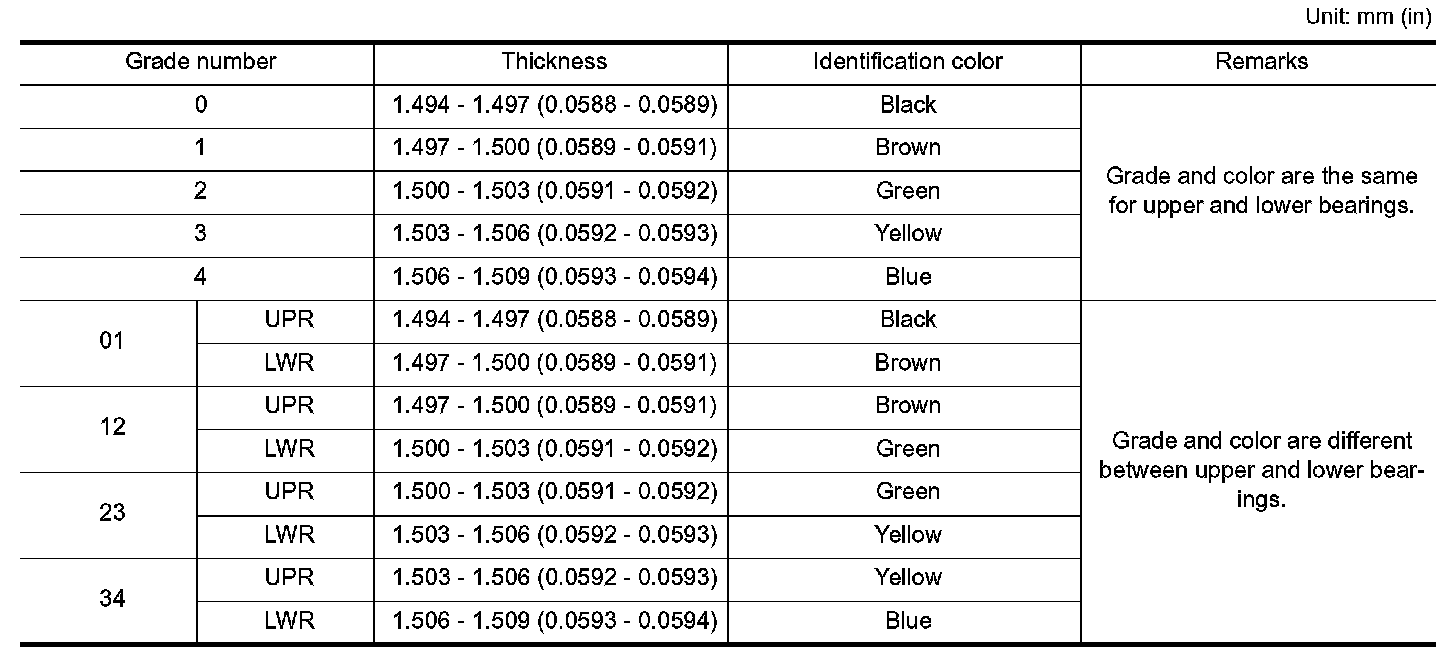 Unit: mm (in)

| Grade number | | Thickness | Identification color | Remarks |
|---|---|---|---|---|
| 0 | | 1.494 - 1.497 (0.0588 - 0.0589) | Black | Grade and color are the same for upper and lower bearings. |
| 1 | | 1.497 - 1.500 (0.0589 - 0.0591) | Brown | |
| 2 | | 1.500 - 1.503 (0.0591 - 0.0592) | Green | |
| 3 | | 1.503 - 1.506 (0.0592 - 0.0593) | Yellow | |
| 4 | | 1.506 - 1.509 (0.0593 - 0.0594) | Blue | |
| 01 | UPR | 1.494 - 1.497 (0.0588 - 0.0589) | Black | Grade and color are different between upper and lower bearings. |
| | LWR | 1.497 - 1.500 (0.0589 - 0.0591) | Brown | |
| 12 | UPR | 1.497 - 1.500 (0.0589 - 0.0591) | Brown | |
| | LWR | 1.500 - 1.503 (0.0591 - 0.0592) | Green | |
| 23 | UPR | 1.500 - 1.503 (0.0591 - 0.0592) | Green | |
| | LWR | 1.503 - 1.506 (0.0592 - 0.0593) | Yellow | |
| 34 | UPR | 1.503 - 1.506 (0.0592 - 0.0593) | Yellow | |
| | LWR | 1.506 - 1.509 (0.0593 - 0.0594) | Blue | |